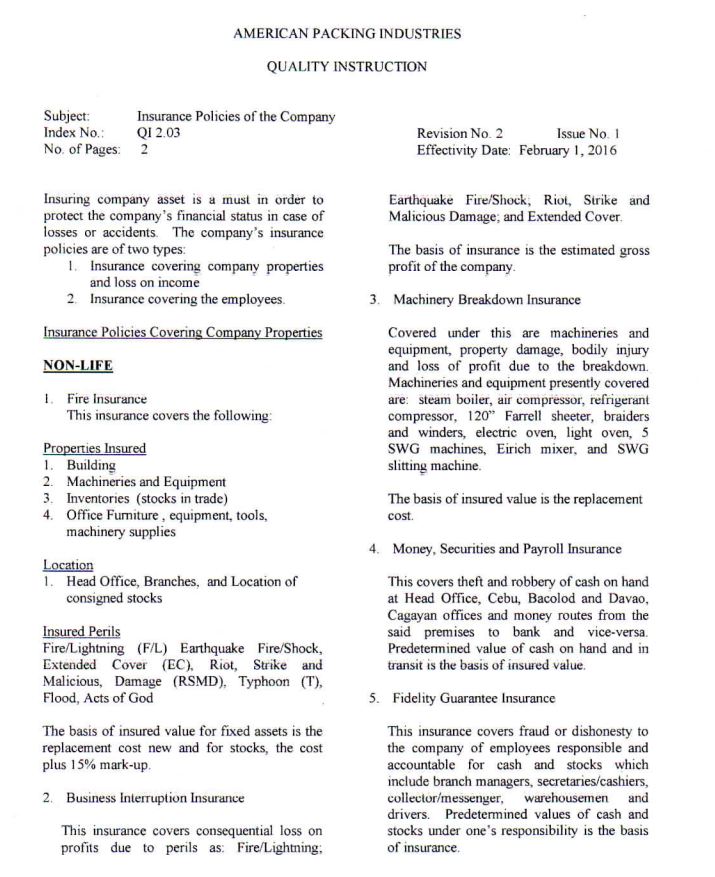 AMERICAN PACKING INDUSTRIES

QUALITY INSTRUCTION

Subject: Insurance Policies of the Company
Index No.: QI 2.03
No. of Pages: 2

Revision No. 2 Issue No. 1
Effectivity Date: February 1, 2016

Insuring company asset is a must in order to protect the company's financial status in case of losses or accidents. The company's insurance policies are of two types:
1. Insurance covering company properties and loss on income
2. Insurance covering the employees.

Insurance Policies Covering Company Properties

NON-LIFE

1. Fire Insurance
This insurance covers the following:

Properties Insured
1. Building
2. Machineries and Equipment
3. Inventories (stocks in trade)
4. Office Furniture , equipment, tools, machinery supplies

Location
1. Head Office, Branches, and Location of consigned stocks

Insured Perils
Fire/Lightning (F/L) Earthquake Fire/Shock, Extended Cover (EC), Riot, Strike and Malicious, Damage (RSMD), Typhoon (T), Flood, Acts of God

The basis of insured value for fixed assets is the replacement cost new and for stocks, the cost plus 15% mark-up.

2. Business Interruption Insurance

This insurance covers consequential loss on profits due to perils as: Fire/Lightning; Earthquake Fire/Shock; Riot, Strike and Malicious Damage; and Extended Cover.

The basis of insurance is the estimated gross profit of the company.

3. Machinery Breakdown Insurance

Covered under this are machineries and equipment, property damage, bodily injury and loss of profit due to the breakdown. Machineries and equipment presently covered are: steam boiler, air compressor, refrigerant compressor, 120" Farrell sheeter, braiders and winders, electric oven, light oven, 5 SWG machines, Eirich mixer, and SWG slitting machine.

The basis of insured value is the replacement cost.

4. Money, Securities and Payroll Insurance

This covers theft and robbery of cash on hand at Head Office, Cebu, Bacolod and Davao, Cagayan offices and money routes from the said premises to bank and vice-versa. Predetermined value of cash on hand and in transit is the basis of insured value.

5. Fidelity Guarantee Insurance

This insurance covers fraud or dishonesty to the company of employees responsible and accountable for cash and stocks which include branch managers, secretaries/cashiers, collector/messenger, warehousemen and drivers. Predetermined values of cash and stocks under one's responsibility is the basis of insurance.